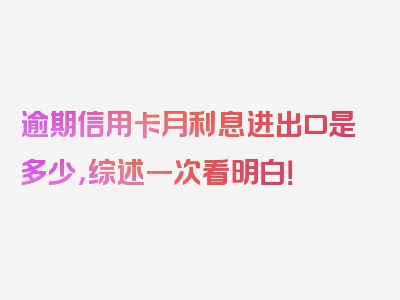 逾期信用卡月利息进出口是多少，综述一次看明白！